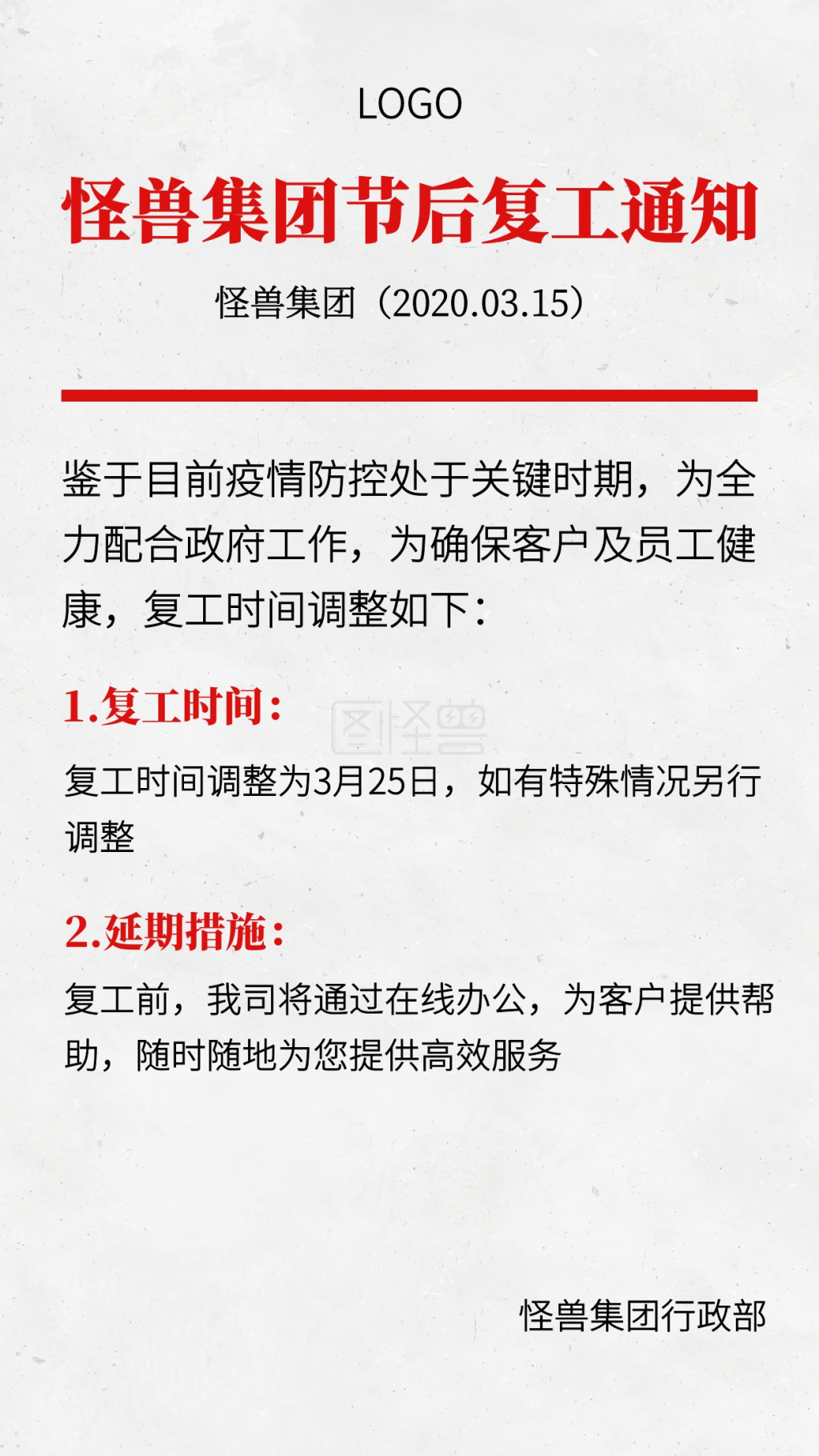 LOGO

怪兽集团节后复工通知

怪兽集团（2020.03.15）

鉴于目前疫情防控处于关键时期，为全力配合政府工作，为确保客户及员工健康，复工时间调整如下：

1.复工时间：

图怪兽

复工时间调整为3月25日，如有特殊情况另行调整

2.延期措施：

复工前，我司将通过在线办公，为客户提供帮助，随时随地为您提供高效服务

怪兽集团行政部